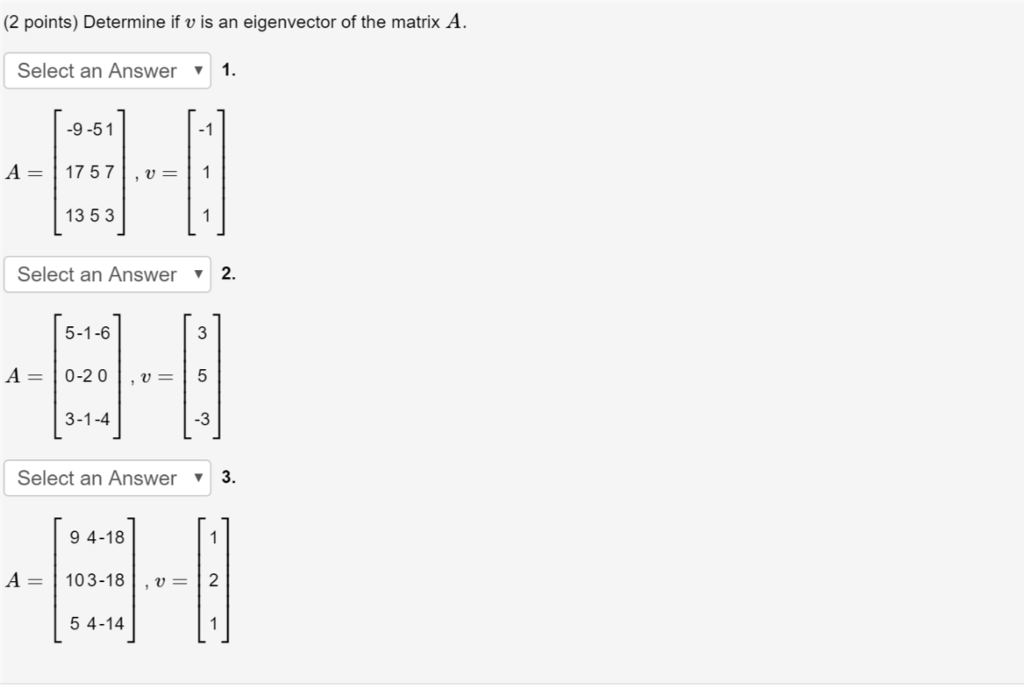 (2 points) Determine if $v$ is an eigenvector of the matrix $A$.

Select an Answer ▼ 1.

$A = \begin{bmatrix} -9 & -5 & 1 \\ 17 & 5 & 7 \\ 13 & 5 & 3 \end{bmatrix}, v = \begin{bmatrix} -1 \\ 1 \\ 1 \end{bmatrix}$

Select an Answer ▼ 2.

$A = \begin{bmatrix} 5 & -1 & -6 \\ 0 & -2 & 0 \\ 3 & -1 & -4 \end{bmatrix}, v = \begin{bmatrix} 3 \\ 5 \\ -3 \end{bmatrix}$

Select an Answer ▼ 3.

$A = \begin{bmatrix} 9 & 4 & -18 \\ 10 & 3 & -18 \\ 5 & 4 & -14 \end{bmatrix}, v = \begin{bmatrix} 1 \\ 2 \\ 1 \end{bmatrix}$